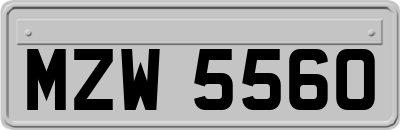 MZW 5560